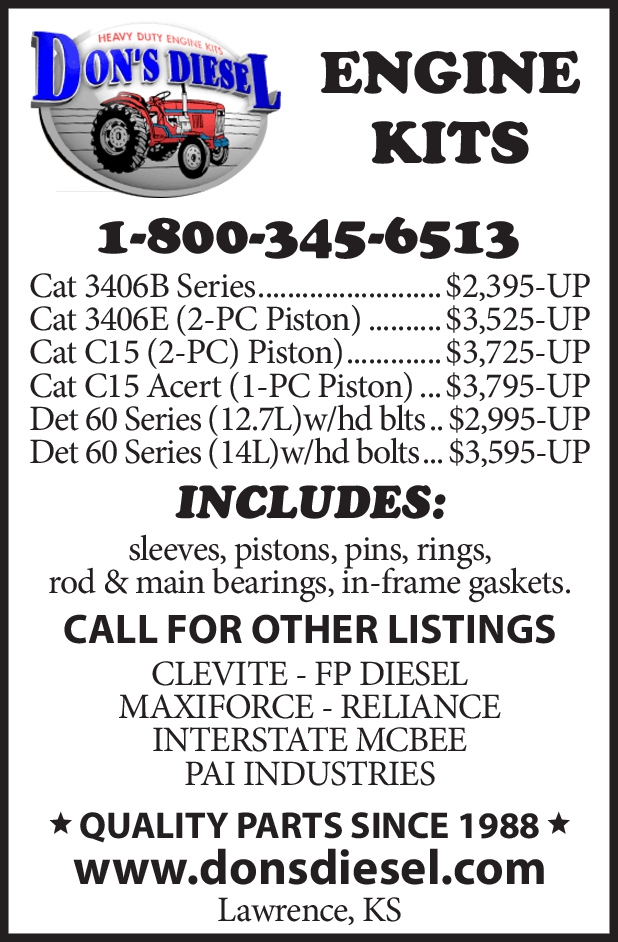 HEAVY DUTY ENGINE KITS
DON'S DIESEL

ENGINE KITS

1-800-345-6513

Cat 3406B Series $2,395-UP
Cat 3406E (2-PC Piston) $3,525-UP
Cat C15 (2-PC) Piston) $3,725-UP
Cat C15 Acert (1-PC Piston) $3,795-UP
Det 60 Series (12.7L)w/hd blts $2,995-UP
Det 60 Series (14L)w/hd bolts $3,595-UP

INCLUDES:

sleeves, pistons, pins, rings, rod & main bearings, in-frame gaskets.

CALL FOR OTHER LISTINGS

CLEVITE - FP DIESEL
MAXIFORCE - RELIANCE
INTERSTATE MCBEE
PAI INDUSTRIES

★ QUALITY PARTS SINCE 1988 ★
www.donsdiesel.com
Lawrence, KS